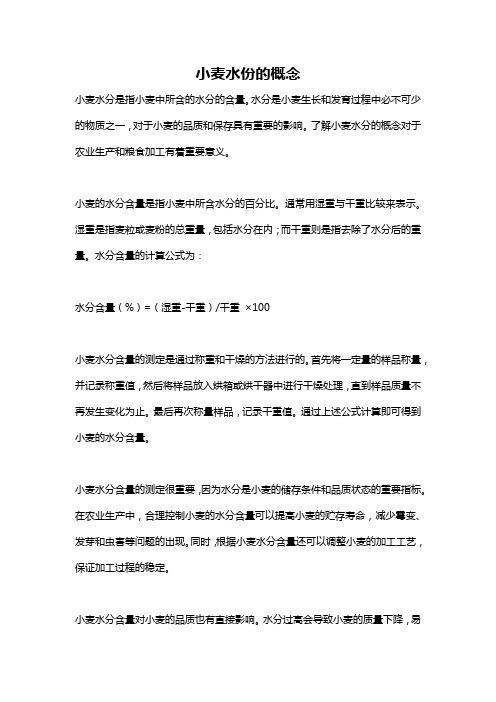 小麦水份的概念

小麦水分是指小麦中所含的水分的含量。水分是小麦生长和发育过程中必不可少的物质之一，对于小麦的品质和保存具有重要的影响。了解小麦水分的概念对于农业生产和粮食加工有着重要意义。

小麦的水分含量是指小麦中所含水分的百分比。通常用湿重与干重比较来表示。湿重是指麦粒或麦粉的总重量，包括水分在内；而干重则是指去除了水分后的重量。水分含量的计算公式为：

水分含量（%）=（湿重-干重）/干重 ×100

小麦水分含量的测定是通过称重和干燥的方法进行的。首先将一定量的样品称量，并记录称重值，然后将样品放入烘箱或烘干器中进行干燥处理，直到样品质量不再发生变化为止。最后再次称量样品，记录干重值。通过上述公式计算即可得到小麦的水分含量。

小麦水分含量的测定很重要，因为水分是小麦的储存条件和品质状态的重要指标。在农业生产中，合理控制小麦的水分含量可以提高小麦的贮存寿命，减少霉变、发芽和虫害等问题的出现。同时，根据小麦水分含量还可以调整小麦的加工工艺，保证加工过程的稳定。

小麦水分含量对小麦的品质也有直接影响。水分过高会导致小麦的质量下降，易